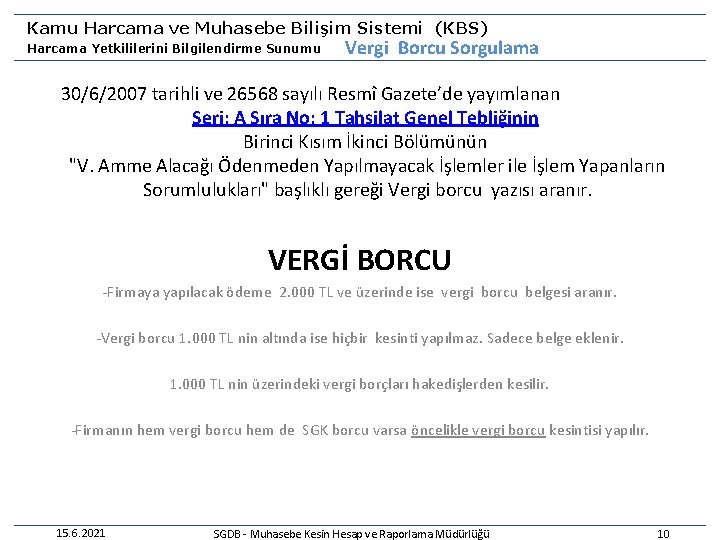 Kamu Harcama ve Muhasebe Bilişim Sistemi (KBS)
Harcama Yetkililerini Bilgilendirme Sunumu Vergi Borcu Sorgulama

30/6/2007 tarihli ve 26568 sayılı Resmî Gazete'de yayımlanan Seri: A Sıra No: 1 Tahsilat Genel Tebliğinin Birinci Kısım İkinci Bölümünün "V. Amme Alacağı Ödenmeden Yapılmayacak İşlemler ile İşlem Yapanların Sorumlulukları" başlıklı gereği Vergi borcu yazısı aranır.

VERGİ BORCU

-Firmaya yapılacak ödeme 2.000 TL ve üzerinde ise vergi borcu belgesi aranır.

-Vergi borcu 1.000 TL nin altında ise hiçbir kesinti yapılmaz. Sadece belge eklenir.

1.000 TL nin üzerindeki vergi borçları hakedişlerden kesilir.

-Firmanın hem vergi borcu hem de SGK borcu varsa öncelikle vergi borcu kesintisi yapılır.

15.6.2021 SGDB - Muhasebe Kesin Hesap ve Raporlama Müdürlüğü 10